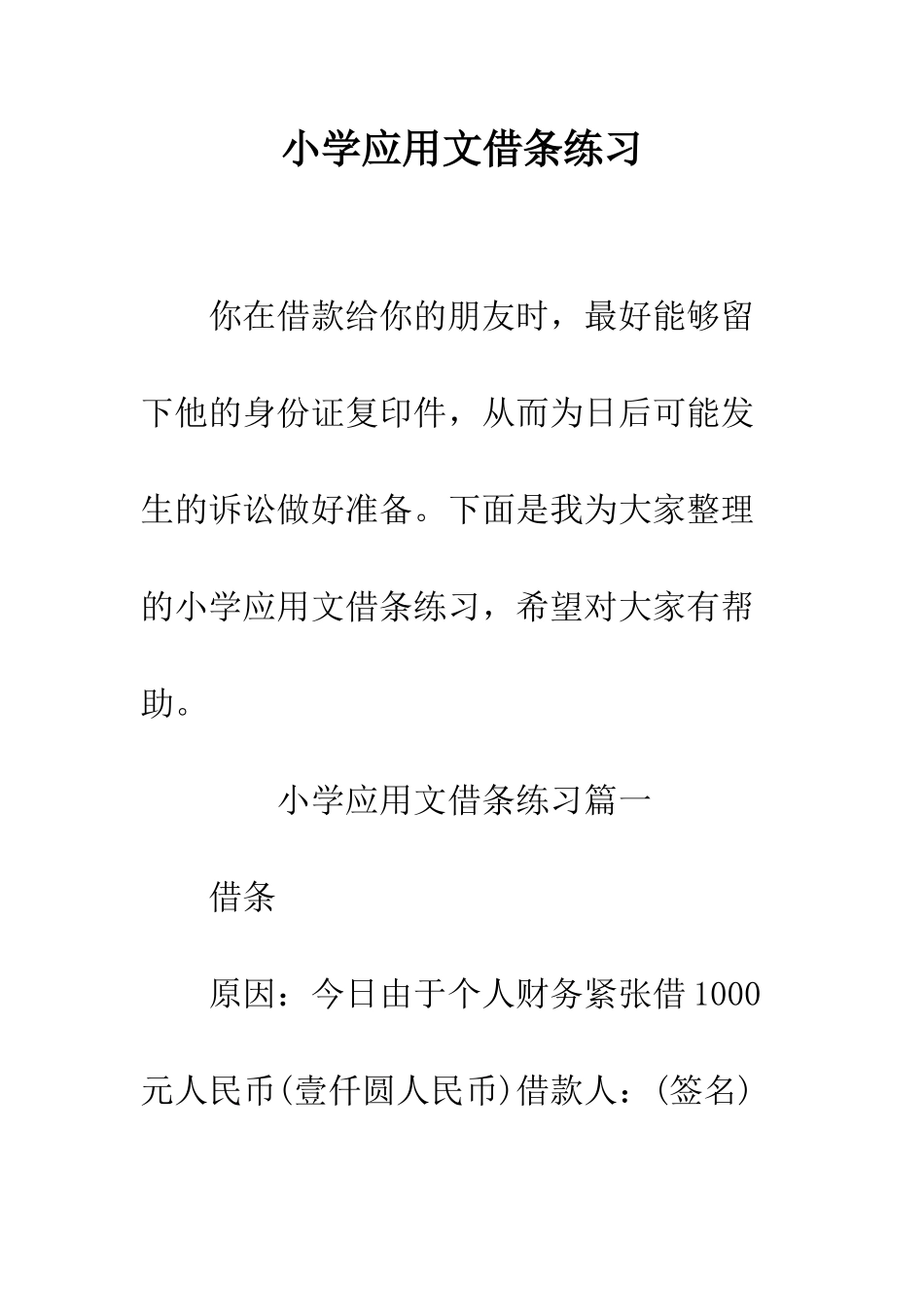 小学应用文借条练习

你在借款给你的朋友时，最好能够留下他的身份证复印件，从而为日后可能发生的诉讼做好准备。下面是我为大家整理的小学应用文借条练习，希望对大家有帮助。

小学应用文借条练习篇一

借条

原因：今日由于个人财务紧张借1000元人民币(壹仟圆人民币)借款人：(签名)